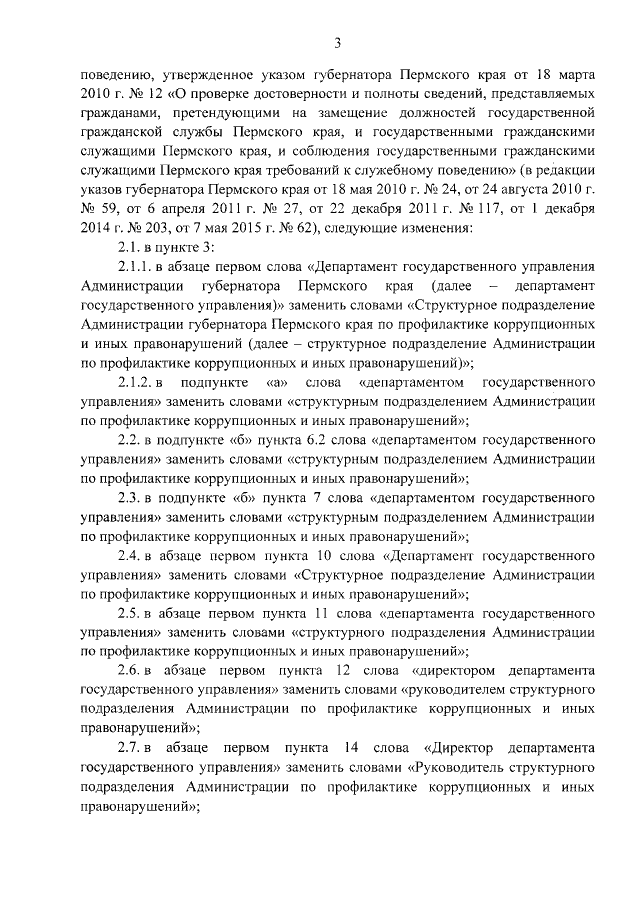 3

поведению, утвержденное указом губернатора Пермского края от 18 марта 2010 г. № 12 «О проверке достоверности и полноты сведений, представляемых гражданами, претендующими на замещение должностей государственной гражданской службы Пермского края, и государственными гражданскими служащими Пермского края, и соблюдения государственными гражданскими служащими Пермского края требований к служебному поведению» (в редакции указов губернатора Пермского края от 18 мая 2010 г. № 24, от 24 августа 2010 г. № 59, от 6 апреля 2011 г. № 27, от 22 декабря 2011 г. № 117, от 1 декабря 2014 г. № 203, от 7 мая 2015 г. № 62), следующие изменения:

2.1. в пункте 3:

2.1.1. в абзаце первом слова «Департамент государственного управления Администрации губернатора Пермского края (далее – департамент государственного управления)» заменить словами «Структурное подразделение Администрации губернатора Пермского края по профилактике коррупционных и иных правонарушений (далее – структурное подразделение Администрации по профилактике коррупционных и иных правонарушений)»;

2.1.2. в подпункте «а» слова «департаментом государственного управления» заменить словами «структурным подразделением Администрации по профилактике коррупционных и иных правонарушений»;

2.2. в подпункте «б» пункта 6.2 слова «департаментом государственного управления» заменить словами «структурным подразделением Администрации по профилактике коррупционных и иных правонарушений»;

2.3. в подпункте «б» пункта 7 слова «департаментом государственного управления» заменить словами «структурным подразделением Администрации по профилактике коррупционных и иных правонарушений»;

2.4. в абзаце первом пункта 10 слова «Департамент государственного управления» заменить словами «Структурное подразделение Администрации по профилактике коррупционных и иных правонарушений»;

2.5. в абзаце первом пункта 11 слова «департамента государственного управления» заменить словами «структурного подразделения Администрации по профилактике коррупционных и иных правонарушений»;

2.6. в абзаце первом пункта 12 слова «директором департамента государственного управления» заменить словами «руководителем структурного подразделения Администрации по профилактике коррупционных и иных правонарушений»;

2.7. в абзаце первом пункта 14 слова «Директор департамента государственного управления» заменить словами «Руководитель структурного подразделения Администрации по профилактике коррупционных и иных правонарушений»;